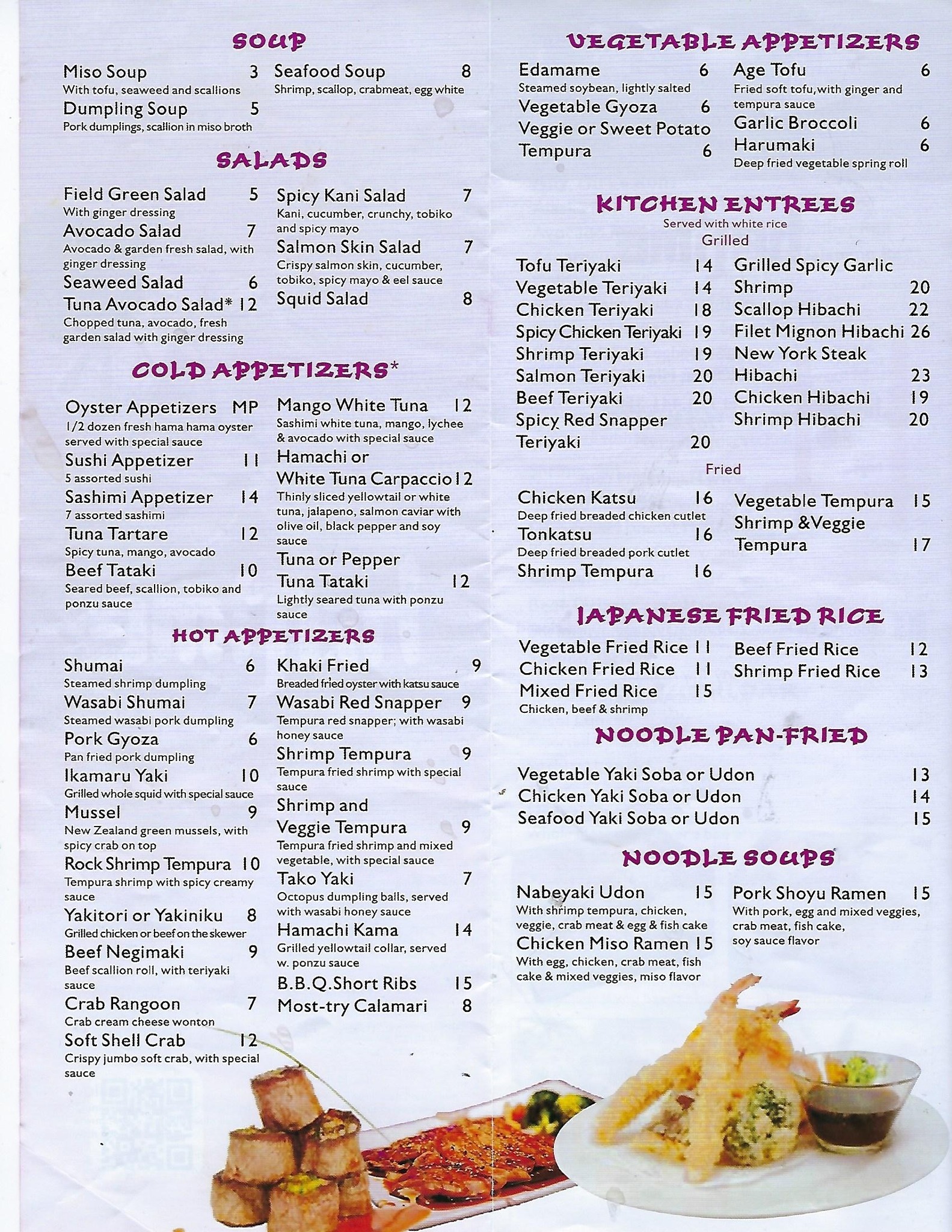 SOUP

Miso Soup 3
With tofu, seaweed and scallions

Dumpling Soup 5
Pork dumplings, scallion in miso broth

Seafood Soup 8
Shrimp, scallop, crabmeat, egg white

SALADS

Field Green Salad 5
With ginger dressing

Avocado Salad 7
Avocado & garden fresh salad, with ginger dressing

Seaweed Salad 6

Tuna Avocado Salad* 12
Chopped tuna, avocado, fresh garden salad with ginger dressing

Spicy Kani Salad 7
Kani, cucumber, crunchy, tobiko and spicy mayo

Salmon Skin Salad 7
Crispy salmon skin, cucumber, tobiko, spicy mayo & eel sauce

Squid Salad 8

COLD APPETIZERS*

Oyster Appetizers MP
1/2 dozen fresh hama hama oyster served with special sauce

Sushi Appetizer 11
5 assorted sushi

Sashimi Appetizer 14
7 assorted sashimi

Tuna Tartare 12
Spicy tuna, mango, avocado

Beef Tataki 10
Seared beef, scallion, tobiko and ponzu sauce

Mango White Tuna 12
Sashimi white tuna, mango, lychee & avocado with special sauce

Hamachi or White Tuna Carpaccio 12
Thinly sliced yellowtail or white tuna, jalapeno, salmon caviar with olive oil, black pepper and soy sauce

Tuna or Pepper Tuna Tataki 12
Lightly seared tuna with ponzu sauce

HOT APPETIZERS

Shumai 6
Steamed shrimp dumpling

Wasabi Shumai 7
Steamed wasabi pork dumpling

Pork Gyoza 6
Pan fried pork dumpling

Ikamaru Yaki 10
Grilled whole squid with special sauce

Mussel 9
New Zealand green mussels, with spicy crab on top

Rock Shrimp Tempura 10
Tempura shrimp with spicy creamy sauce

Yakitori or Yakiniku 8
Grilled chicken or beef on the skewer

Beef Negimaki 9
Beef scallion roll, with teriyaki sauce

Crab Rangoon 7
Crab cream cheese wonton

Soft Shell Crab 12
Crispy jumbo soft crab, with special sauce

Khaki Fried 9
Breaded fried oyster with katsu sauce

Wasabi Red Snapper 9
Tempura red snapper; with wasabi honey sauce

Shrimp Tempura 9
Tempura fried shrimp with special sauce

Shrimp and Veggie Tempura 9
Tempura fried shrimp and mixed vegetable, with special sauce

Tako Yaki 7
Octopus dumpling balls, served with wasabi honey sauce

Hamachi Kama 14
Grilled yellowtail collar, served w. ponzu sauce

B.B.Q.Short Ribs 15

Most-try Calamari 8

VEGETABLE APPETIZERS

Edamame 6
Steamed soybean, lightly salted

Vegetable Gyoza 6

Veggie or Sweet Potato Tempura 6

Age Tofu 6
Fried soft tofu,with ginger and tempura sauce

Garlic Broccoli 6

Harumaki 6
Deep fried vegetable spring roll

KITCHEN ENTREES
Served with white rice
Grilled

Tofu Teriyaki 14
Vegetable Teriyaki 14
Chicken Teriyaki 18
Spicy Chicken Teriyaki 19
Shrimp Teriyaki 19
Salmon Teriyaki 20
Beef Teriyaki 20
Spicy Red Snapper Teriyaki 20

Grilled Spicy Garlic Shrimp 20
Scallop Hibachi 22
Filet Mignon Hibachi 26
New York Steak Hibachi 23
Chicken Hibachi 19
Shrimp Hibachi 20

Fried

Chicken Katsu 16
Deep fried breaded chicken cutlet

Tonkatsu 16
Deep fried breaded pork cutlet

Shrimp Tempura 16

Vegetable Tempura 15

Shrimp &Veggie Tempura 17

JAPANESE FRIED RICE

Vegetable Fried Rice 11
Chicken Fried Rice 11
Mixed Fried Rice 15
Chicken, beef & shrimp

Beef Fried Rice 12
Shrimp Fried Rice 13

NOODLE PAN-FRIED

Vegetable Yaki Soba or Udon 13
Chicken Yaki Soba or Udon 14
Seafood Yaki Soba or Udon 15

NOODLE SOUPS

Nabeyaki Udon 15
With shrimp tempura, chicken, veggie, crab meat & egg & fish cake

Chicken Miso Ramen 15
With egg, chicken, crab meat, fish cake & mixed veggies, miso flavor

Pork Shoyu Ramen 15
With pork, egg and mixed veggies, crab meat, fish cake, soy sauce flavor